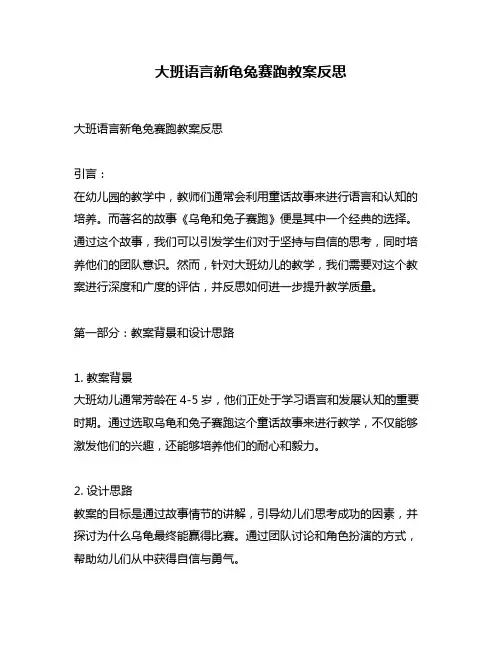 大班语言新龟兔赛跑教案反思

大班语言新龟兔赛跑教案反思

引言：
在幼儿园的教学中，教师们通常会利用童话故事来进行语言和认知的培养。而著名的故事《乌龟和兔子赛跑》便是其中一个经典的选择。通过这个故事，我们可以引发学生们对于坚持与自信的思考，同时培养他们的团队意识。然而，针对大班幼儿的教学，我们需要对这个教案进行深度和广度的评估，并反思如何进一步提升教学质量。

第一部分：教案背景和设计思路

1. 教案背景
大班幼儿通常芳龄在 4-5 岁，他们正处于学习语言和发展认知的重要时期。通过选取乌龟和兔子赛跑这个童话故事来进行教学，不仅能够激发他们的兴趣，还能够培养他们的耐心和毅力。

2. 设计思路
教案的目标是通过故事情节的讲解，引导幼儿们思考成功的因素，并探讨为什么乌龟最终能赢得比赛。通过团队讨论和角色扮演的方式，帮助幼儿们从中获得自信与勇气。